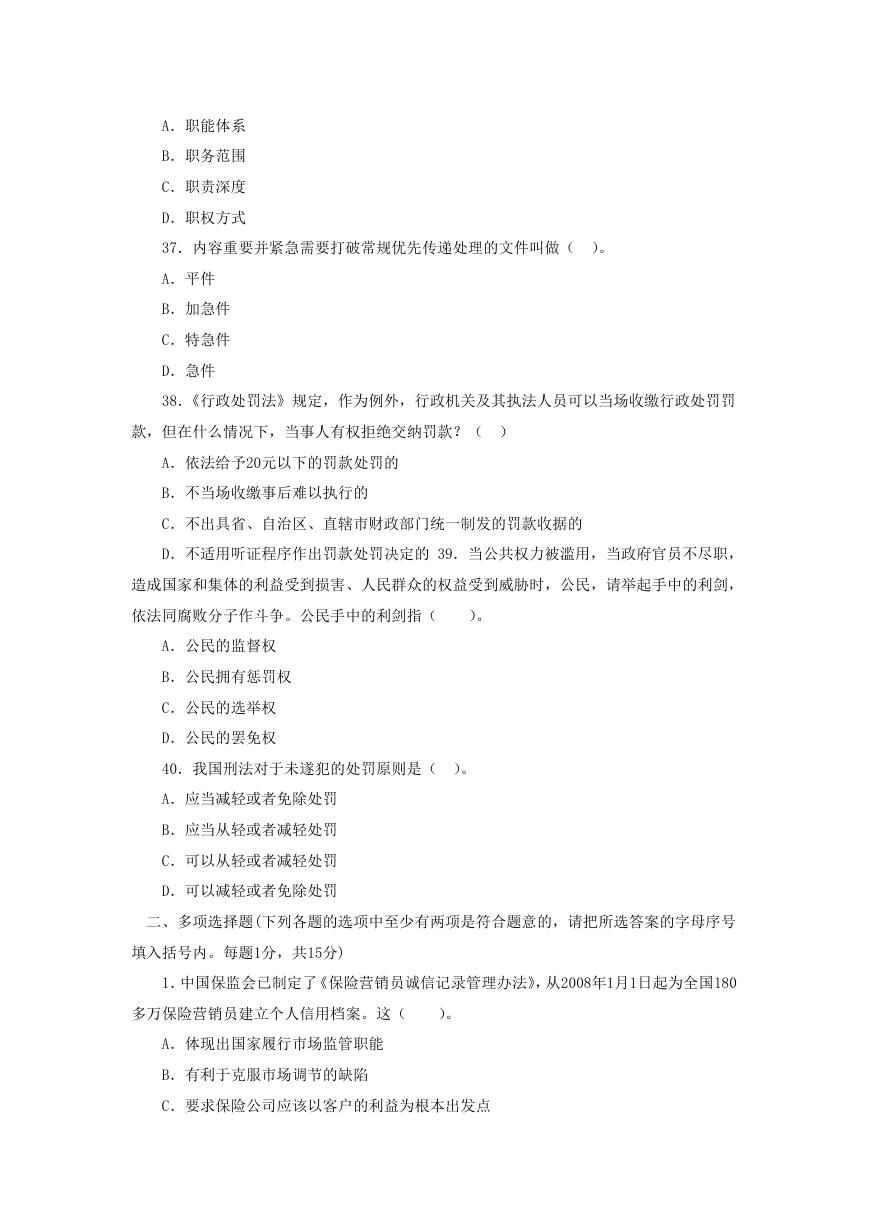 A. 职能体系

B. 职务范围

C. 职责深度

D. 职权方式

37. 内容重要并紧急需要打破常规优先传递处理的文件叫做（ ）。

A. 平件

B. 加急件

C. 特急件

D. 急件

38.《行政处罚法》规定，作为例外，行政机关及其执法人员可以当场收缴行政处罚罚款，但在什么情况下，当事人有权拒绝交纳罚款？（ ）

A. 依法给予20元以下的罚款处罚的

B. 不当场收缴事后难以执行的

C. 不出具省、自治区、直辖市财政部门统一制发的罚款收据的

D. 不适用听证程序作出罚款处罚决定的 39. 当公共权力被滥用，当政府官员不尽职，造成国家和集体的利益受到损害、人民群众的权益受到威胁时，公民，请举起手中的利剑，依法同腐败分子作斗争。公民手中的利剑指（ ）。

A. 公民的监督权

B. 公民拥有惩罚权

C. 公民的选举权

D. 公民的罢免权

40. 我国刑法对于未遂犯的处罚原则是（ ）。

A. 应当减轻或者免除处罚

B. 应当从轻或者减轻处罚

C. 可以从轻或者减轻处罚

D. 可以减轻或者免除处罚

二、多项选择题(下列各题的选项中至少有两项是符合题意的，请把所选答案的字母序号填入括号内。每题1分，共15分)

1. 中国保监会已制定了《保险营销员诚信记录管理办法》，从2008年1月1日起为全国180多万保险营销员建立个人信用档案。这（ ）。

A. 体现出国家履行市场监管职能

B. 有利于克服市场调节的缺陷

C. 要求保险公司应该以客户的利益为根本出发点